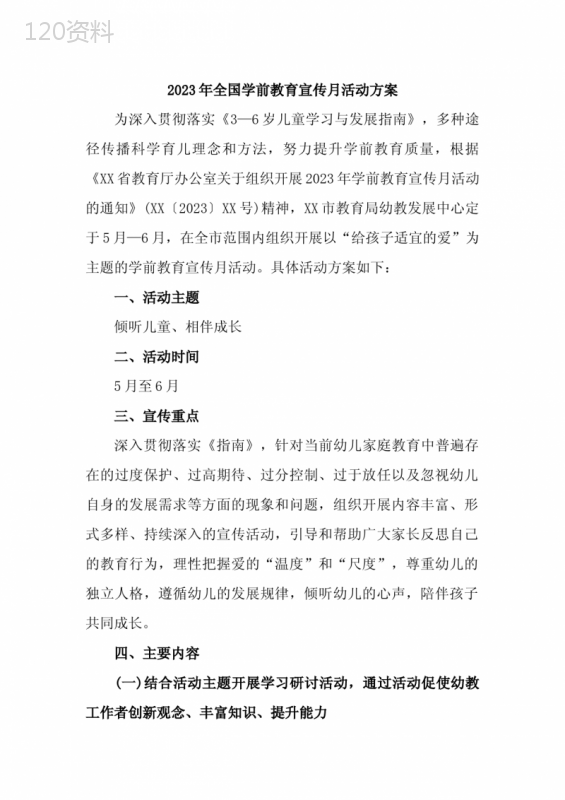 120资料

2023年全国学前教育宣传月活动方案

为深入贯彻落实《3—6岁儿童学习与发展指南》，多种途径传播科学育儿理念和方法，努力提升学前教育质量，根据《XX省教育厅办公室关于组织开展2023年学前教育宣传月活动的通知》(XX〔2023〕XX号)精神，XX市教育局幼教发展中心定于5月—6月，在全市范围内组织开展以“给孩子适宜的爱”为主题的学前教育宣传月活动。具体活动方案如下：

一、活动主题

倾听儿童、相伴成长

二、活动时间

5月至6月

三、宣传重点

深入贯彻落实《指南》，针对当前幼儿家庭教育中普遍存在的过度保护、过高期待、过分控制、过于放任以及忽视幼儿自身的发展需求等方面的现象和问题，组织开展内容丰富、形式多样、持续深入的宣传活动，引导和帮助广大家长反思自己的教育行为，理性把握爱的“温度”和“尺度”，尊重幼儿的独立人格，遵循幼儿的发展规律，倾听幼儿的心声，陪伴孩子共同成长。

四、主要内容

(一)结合活动主题开展学习研讨活动，通过活动促使幼教工作者创新观念、丰富知识、提升能力